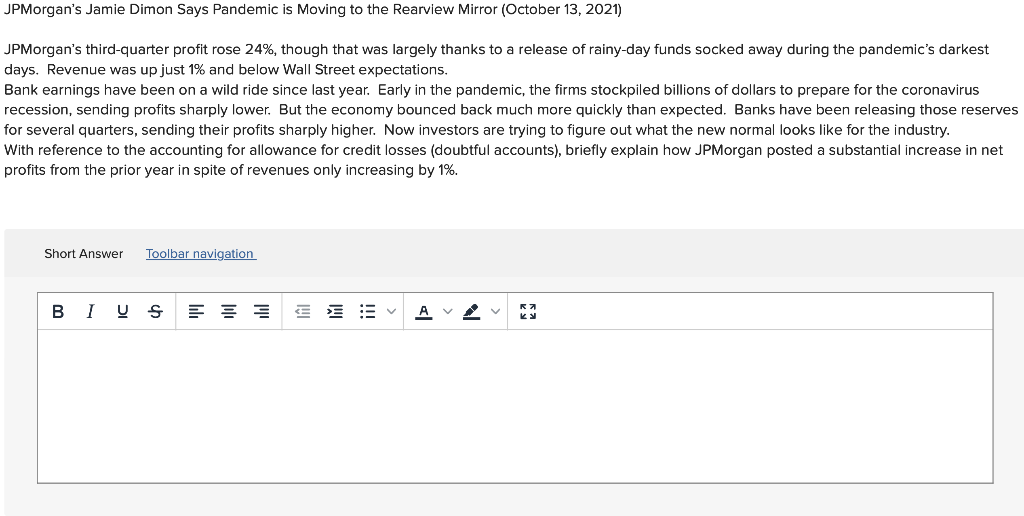 JPMorgan's Jamie Dimon Says Pandemic is Moving to the Rearview Mirror (October 13, 2021)

JPMorgan's third-quarter profit rose 24%, though that was largely thanks to a release of rainy-day funds socked away during the pandemic's darkest days. Revenue was up just 1% and below Wall Street expectations.
Bank earnings have been on a wild ride since last year. Early in the pandemic, the firms stockpiled billions of dollars to prepare for the coronavirus recession, sending profits sharply lower. But the economy bounced back much more quickly than expected. Banks have been releasing those reserves for several quarters, sending their profits sharply higher. Now investors are trying to figure out what the new normal looks like for the industry.
With reference to the accounting for allowance for credit losses (doubtful accounts), briefly explain how JPMorgan posted a substantial increase in net profits from the prior year in spite of revenues only increasing by 1%.

Short Answer Toolbar navigation

B I U S A